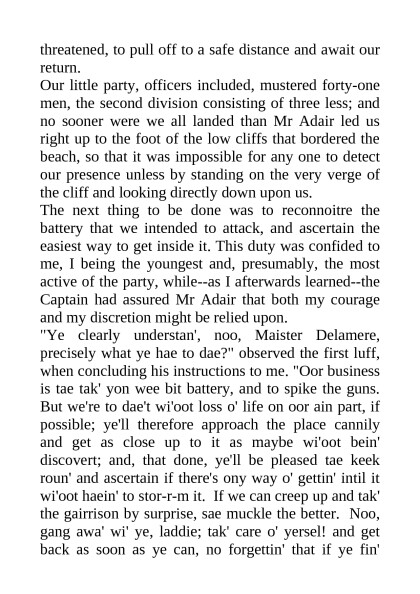 threatened, to pull off to a safe distance and await our return.
Our little party, officers included, mustered forty-one men, the second division consisting of three less; and no sooner were we all landed than Mr Adair led us right up to the foot of the low cliffs that bordered the beach, so that it was impossible for any one to detect our presence unless by standing on the very verge of the cliff and looking directly down upon us.
The next thing to be done was to reconnoitre the battery that we intended to attack, and ascertain the easiest way to get inside it. This duty was confided to me, I being the youngest and, presumably, the most active of the party, while--as I afterwards learned--the Captain had assured Mr Adair that both my courage and my discretion might be relied upon.
"Ye clearly understan', noo, Maister Delamere, precisely what ye hae to dae?" observed the first luff, when concluding his instructions to me. "Oor business is tae tak' yon wee bit battery, and to spike the guns. But we're to dae't wi'oot loss o' life on oor ain part, if possible; ye'll therefore approach the place cannily and get as close up to it as maybe wi'oot bein' discovert; and, that done, ye'll be pleased tae keek roun' and ascertain if there's ony way o' gettin' intil it wi'oot haein' to stor-r-m it. If we can creep up and tak' the gairrison by surprise, sae muckle the better. Noo, gang awa' wi' ye, laddie; tak' care o' yersel! and get back as soon as ye can, no forgettin' that if ye fin'